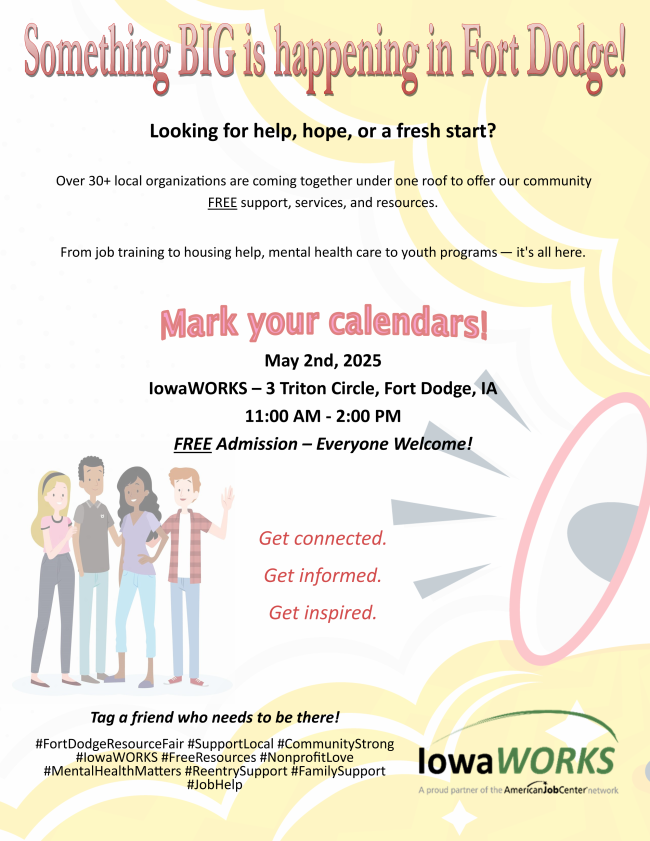 Something BIG is happening in Fort Dodge!

Looking for help, hope, or a fresh start?

Over 30+ local organizations are coming together under one roof to offer our community FREE support, services, and resources.

From job training to housing help, mental health care to youth programs — it's all here.

Mark your calendars!

May 2nd, 2025

IowaWORKS – 3 Triton Circle, Fort Dodge, IA

11:00 AM - 2:00 PM

FREE Admission – Everyone Welcome!

Get connected.

Get informed.

Get inspired.

Tag a friend who needs to be there!

#FortDodgeResourceFair #SupportLocal #CommunityStrong #IowaWORKS #FreeResources #NonprofitLove #MentalHealthMatters #ReentrySupport #FamilySupport #JobHelp

IowaWORKS

A proud partner of the AmericanJobCenter network